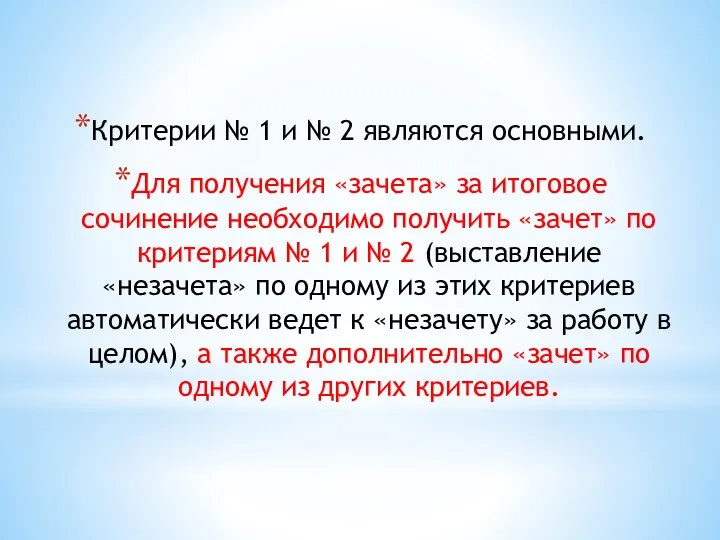 *Критерии № 1 и № 2 являются основными.

*Для получения «зачета» за итоговое сочинение необходимо получить «зачет» по критериям № 1 и № 2 (выставление «незачета» по одному из этих критериев автоматически ведет к «незачету» за работу в целом), а также дополнительно «зачет» по одному из других критериев.